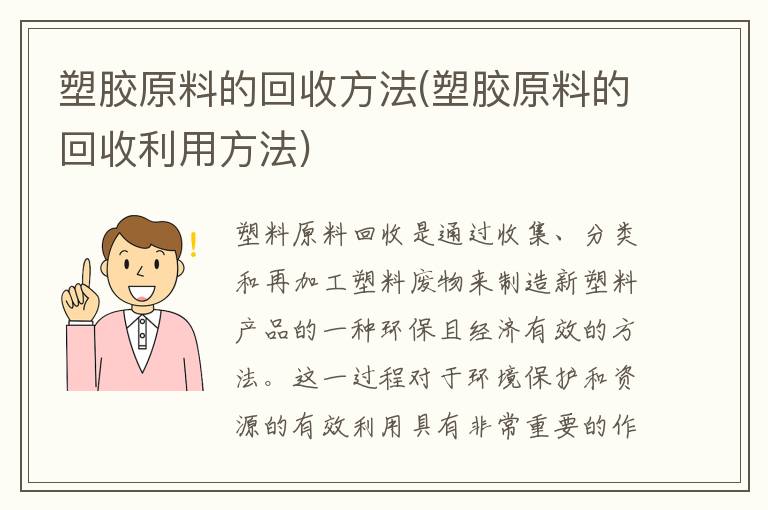 塑胶原料的回收方法(塑胶原料的回收利用方法)

塑料原料回收是通过收集、分类和再加工塑料废物来制造新塑料产品的一种环保且经济有效的方法。这一过程对于环境保护和资源的有效利用具有非常重要的作